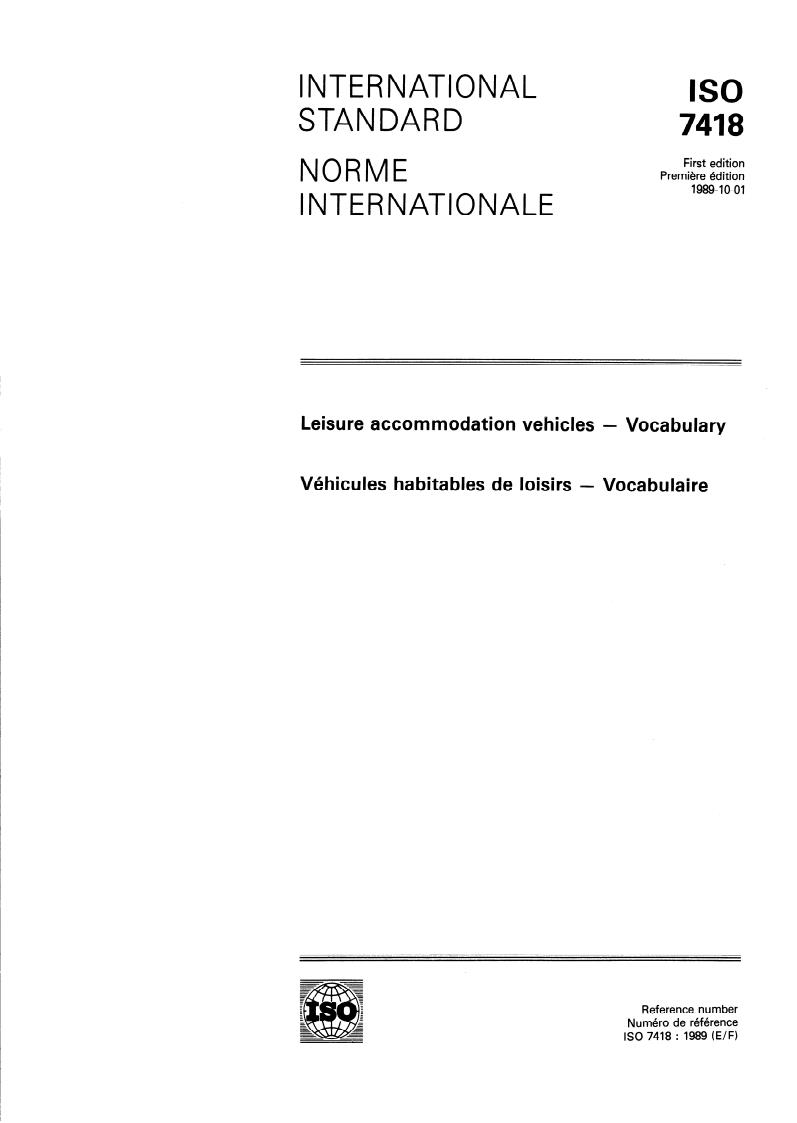 INTERNATIONAL STANDARD

NORME INTERNATIONALE

ISO 7418

First edition
Première édition
1989-10-01

Leisure accommodation vehicles — Vocabulary

Véhicules habitables de loisirs — Vocabulaire

ISO

Reference number
Numéro de référence
ISO 7418 : 1989 (E/F)